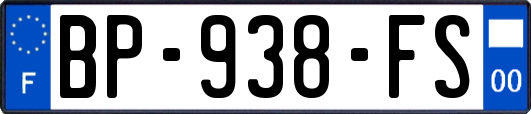 F

BP-938-FS

00